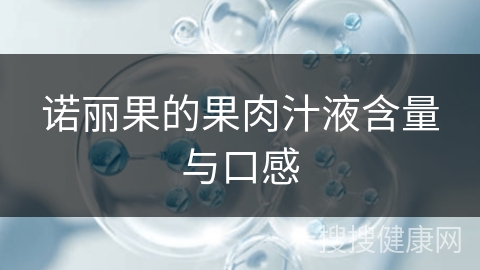 诺丽果的果肉汁液含量与口感

搜搜健康网